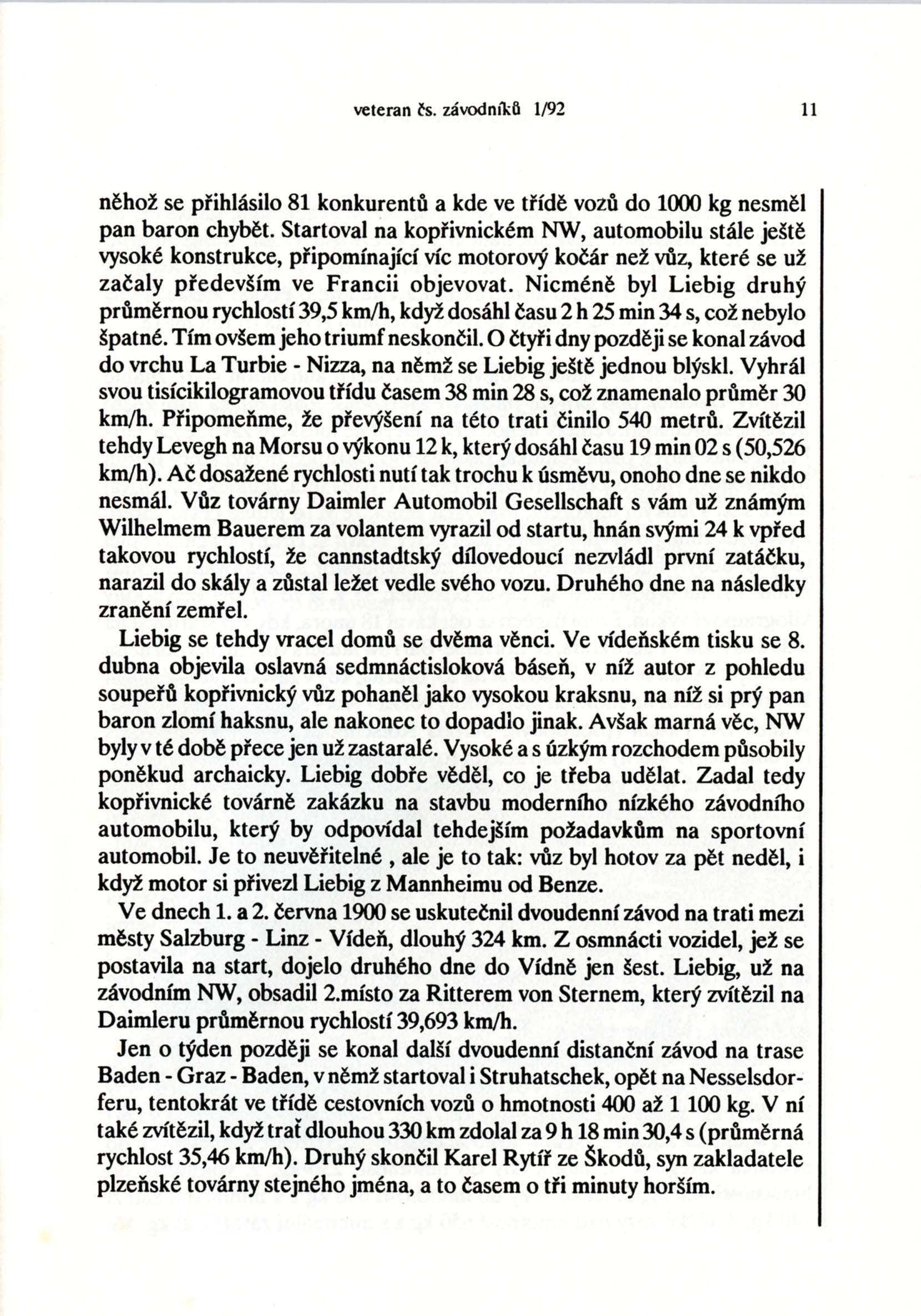 veteran čs. závodníků 1/92 11

něhož se přihlásilo 81 konkurentů a kde ve třídě vozů do 1000 kg nesměl pan baron chybět. Startoval na kopřivnickém NW, automobilu stále ještě vysoké konstrukce, připomínající víc motorový kočár než vůz, které se už začaly především ve Francii objevovat. Nicméně byl Liebig druhý průměrnou rychlostí 39,5 km/h, když dosáhl času 2 h 25 min 34 s, což nebylo špatné. Tím ovšem jeho triumf neskončil. O čtyři dny později se konal závod do vrchu La Turbie - Nizza, na němž se Liebig ještě jednou blýskl. Vyhrál svou tisícikilogramovou třídu časem 38 min 28 s, což znamenalo průměr 30 km/h. Připomeňme, že převýšení na této trati činilo 540 metrů. Zvítězil tehdy Levegh na Morsu o výkonu 12 k, který dosáhl času 19 min 02 s (50,526 km/h). Ač dosažené rychlosti nutí tak trochu k úsměvu, onoho dne se nikdo nesmál. Vůz továrny Daimler Automobil Gesellschaft s vám už známým Wilhelmem Bauerem za volantem vyrazil od startu, hnán svými 24 k vpřed takovou rychlostí, že cannstadtský dílovedoucí nezvládl první zatáčku, narazil do skály a zůstal ležet vedle svého vozu. Druhého dne na následky zranění zemřel.

Liebig se tehdy vracel domů se dvěma věnci. Ve vídeňském tisku se 8. dubna objevila oslavná sedmnáctisloková báseň, v níž autor z pohledu soupeřů kopřivnický vůz pohaněl jako vysokou kraksnu, na níž si prý pan baron zlomí haksnu, ale nakonec to dopadlo jinak. Avšak marná věc, NW byly v té době přece jen už zastaralé. Vysoké a s úzkým rozchodem působily poněkud archaicky. Liebig dobře věděl, co je třeba udělat. Zadal tedy kopřivnické továrně zakázku na stavbu moderního nízkého závodního automobilu, který by odpovídal tehdejším požadavkům na sportovní automobil. Je to neuvěřitelné , ale je to tak: vůz byl hotov za pět neděl, i když motor si přivezl Liebig z Mannheimu od Benze.

Ve dnech 1. a 2. června 1900 se uskutečnil dvoudenní závod na trati mezi městy Salzburg - Linz - Vídeň, dlouhý 324 km. Z osmnácti vozidel, jež se postavila na start, dojelo druhého dne do Vídně jen šest. Liebig, už na závodním NW, obsadil 2.místo za Ritterem von Sternem, který zvítězil na Daimleru průměrnou rychlostí 39,693 km/h.

Jen o týden později se konal další dvoudenní distanční závod na trase Baden - Graz - Baden, v němž startoval i Struhatschek, opět na Nesselsdorferu, tentokrát ve třídě cestovních vozů o hmotnosti 400 až 1 100 kg. V ní také zvítězil, když trať dlouhou 330 km zdolal za 9 h 18 min 30,4 s (průměrná rychlost 35,46 km/h). Druhý skončil Karel Rytíř ze Škodů, syn zakladatele plzeňské továrny stejného jména, a to časem o tři minuty horším.